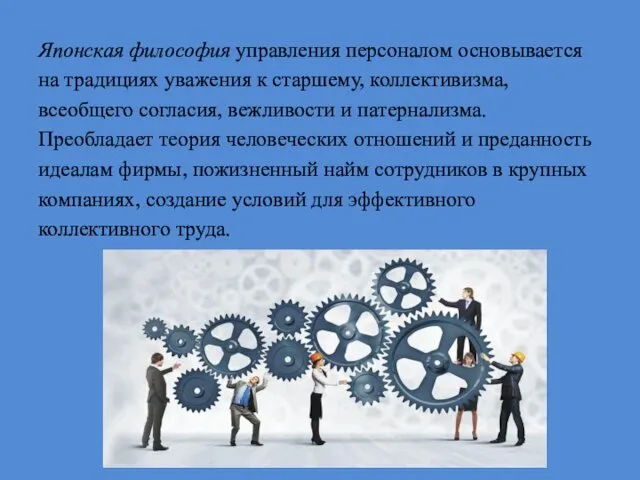 Японская философия управления персоналом основывается на традициях уважения к старшему, коллективизма, всеобщего согласия, вежливости и патернализма. Преобладает теория человеческих отношений и преданность идеалам фирмы, пожизненный найм сотрудников в крупных компаниях, создание условий для эффективного коллективного труда.